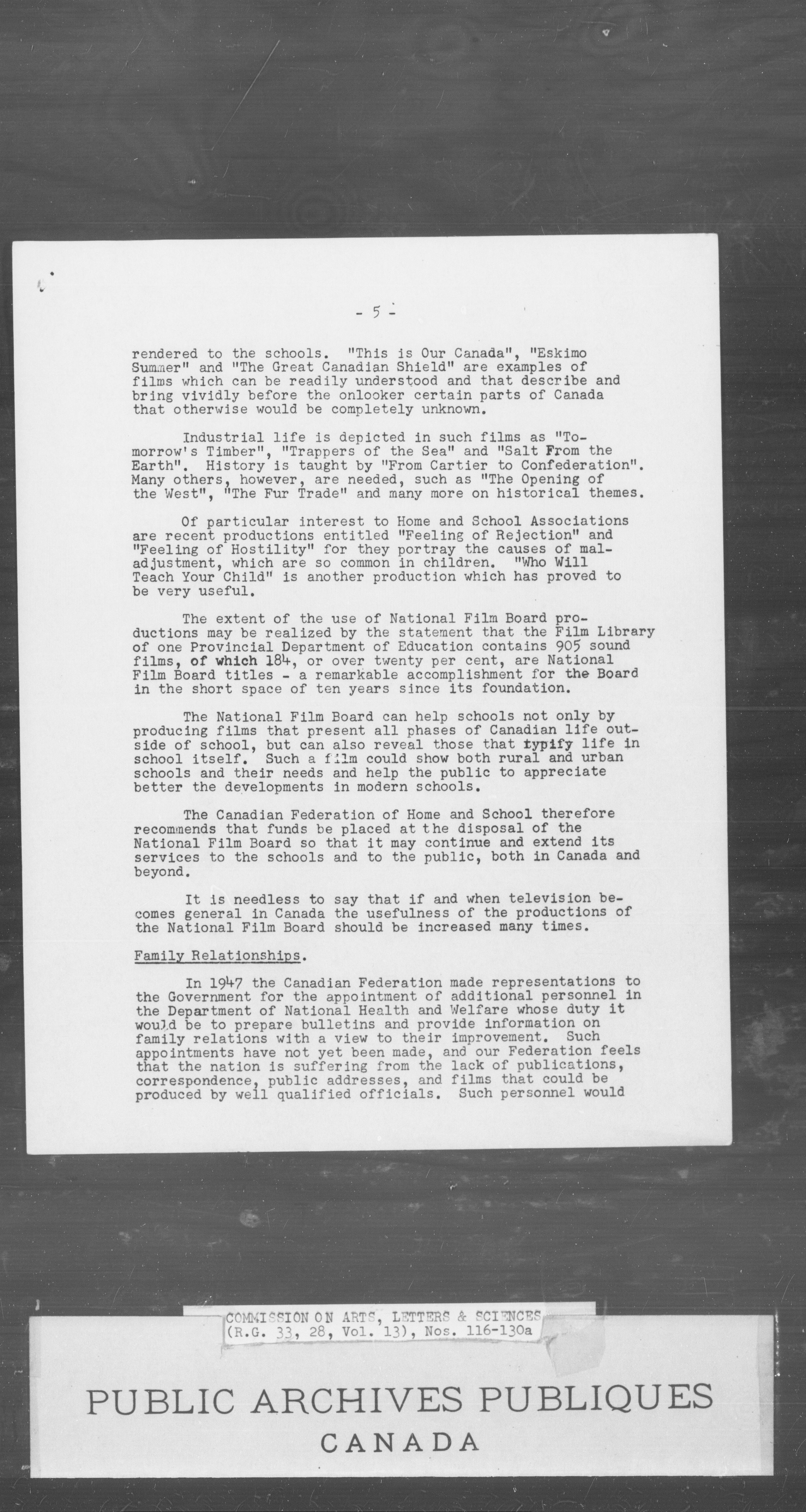 - 5 -

rendered to the schools. "This is Our Canada", "Eskimo Summer" and "The Great Canadian Shield" are examples of films which can be readily understood and that describe and bring vividly before the onlooker certain parts of Canada that otherwise would be completely unknown.

Industrial life is depicted in such films as "Tomorrow's Timber", "Trappers of the Sea" and "Salt From the Earth". History is taught by "From Cartier to Confederation". Many others, however, are needed, such as "The Opening of the West", "The Fur Trade" and many more on historical themes.

Of particular interest to Home and School Associations are recent productions entitled "Feeling of Rejection" and "Feeling of Hostility" for they portray the causes of maladjustment, which are so common in children. "Who Will Teach Your Child" is another production which has proved to be very useful.

The extent of the use of National Film Board productions may be realized by the statement that the Film Library of one Provincial Department of Education contains 905 sound films, of which 184, or over twenty per cent, are National Film Board titles - a remarkable accomplishment for the Board in the short space of ten years since its foundation.

The National Film Board can help schools not only by producing films that present all phases of Canadian life outside of school, but can also reveal those that typify life in school itself. Such a film could show both rural and urban schools and their needs and help the public to appreciate better the developments in modern schools.

The Canadian Federation of Home and School therefore recommends that funds be placed at the disposal of the National Film Board so that it may continue and extend its services to the schools and to the public, both in Canada and beyond.

It is needless to say that if and when television becomes general in Canada the usefulness of the productions of the National Film Board should be increased many times.

Family Relationships.

In 1947 the Canadian Federation made representations to the Government for the appointment of additional personnel in the Department of National Health and Welfare whose duty it would be to prepare bulletins and provide information on family relations with a view to their improvement. Such appointments have not yet been made, and our Federation feels that the nation is suffering from the lack of publications, correspondence, public addresses, and films that could be produced by well qualified officials. Such personnel would

COMMISSION ON ARTS, LETTERS & SCIENCES
(R.G. 33, 28, Vol. 13), Nos. 116-130a

PUBLIC ARCHIVES PUBLIQUES
CANADA